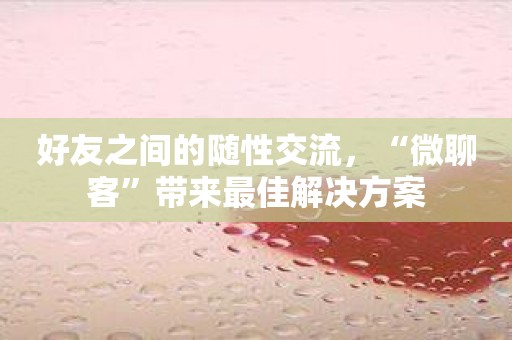 好友之间的随性交流，“微聊客”带来最佳解决方案